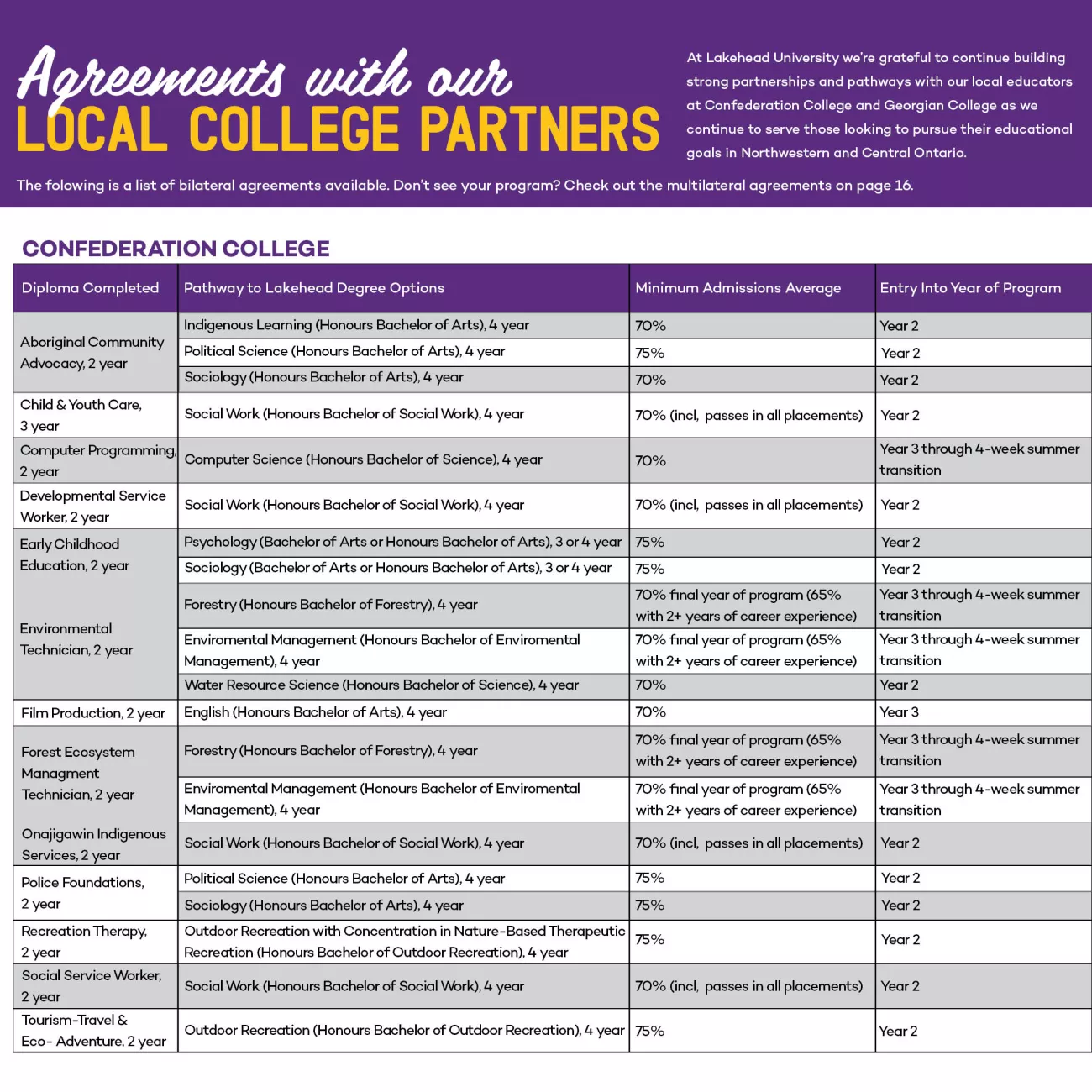 Agreements with our
LOCAL COLLEGE PARTNERS

At Lakehead University we're grateful to continue building strong partnerships and pathways with our local educators at Confederation College and Georgian College as we continue to serve those looking to pursue their educational goals in Northwestern and Central Ontario.

The folowing is a list of bilateral agreements available. Don't see your program? Check out the multilateral agreements on page 16.

CONFEDERATION COLLEGE

| Diploma Completed | Pathway to Lakehead Degree Options | Minimum Admissions Average | Entry Into Year of Program |
|---|---|---|---|
| Aboriginal Community Advocacy, 2 year | Indigenous Learning (Honours Bachelor of Arts), 4 year | 70% | Year 2 |
| | Political Science (Honours Bachelor of Arts), 4 year | 75% | Year 2 |
| | Sociology (Honours Bachelor of Arts), 4 year | 70% | Year 2 |
| Child & Youth Care, 3 year | Social Work (Honours Bachelor of Social Work), 4 year | 70% (incl, passes in all placements) | Year 2 |
| Computer Programming, 2 year | Computer Science (Honours Bachelor of Science), 4 year | 70% | Year 3 through 4-week summer transition |
| Developmental Service Worker, 2 year | Social Work (Honours Bachelor of Social Work), 4 year | 70% (incl, passes in all placements) | Year 2 |
| Early Childhood Education, 2 year | Psychology (Bachelor of Arts or Honours Bachelor of Arts), 3 or 4 year | 75% | Year 2 |
| | Sociology (Bachelor of Arts or Honours Bachelor of Arts), 3 or 4 year | 75% | Year 2 |
| Environmental Technician, 2 year | Forestry (Honours Bachelor of Forestry), 4 year | 70% final year of program (65% with 2+ years of career experience) | Year 3 through 4-week summer transition |
| | Enviromental Management (Honours Bachelor of Enviromental Management), 4 year | 70% final year of program (65% with 2+ years of career experience) | Year 3 through 4-week summer transition |
| | Water Resource Science (Honours Bachelor of Science), 4 year | 70% | Year 2 |
| Film Production, 2 year | English (Honours Bachelor of Arts), 4 year | 70% | Year 3 |
| Forest Ecosystem Managment Technician, 2 year | Forestry (Honours Bachelor of Forestry), 4 year | 70% final year of program (65% with 2+ years of career experience) | Year 3 through 4-week summer transition |
| | Enviromental Management (Honours Bachelor of Enviromental Management), 4 year | 70% final year of program (65% with 2+ years of career experience) | Year 3 through 4-week summer transition |
| Onajigawin Indigenous Services, 2 year | Social Work (Honours Bachelor of Social Work), 4 year | 70% (incl, passes in all placements) | Year 2 |
| Police Foundations, 2 year | Political Science (Honours Bachelor of Arts), 4 year | 75% | Year 2 |
| | Sociology (Honours Bachelor of Arts), 4 year | 75% | Year 2 |
| Recreation Therapy, 2 year | Outdoor Recreation with Concentration in Nature-Based Therapeutic Recreation (Honours Bachelor of Outdoor Recreation), 4 year | 75% | Year 2 |
| Social Service Worker, 2 year | Social Work (Honours Bachelor of Social Work), 4 year | 70% (incl, passes in all placements) | Year 2 |
| Tourism-Travel & Eco- Adventure, 2 year | Outdoor Recreation (Honours Bachelor of Outdoor Recreation), 4 year | 75% | Year 2 |